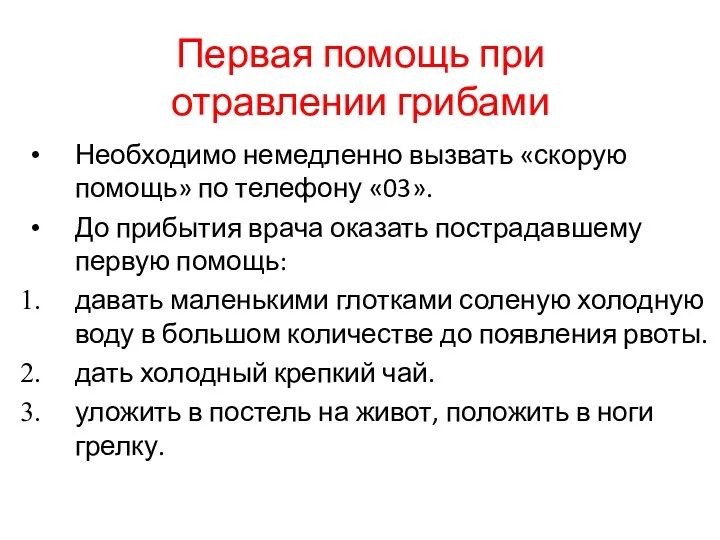 Первая помощь при отравлении грибами

• Необходимо немедленно вызвать «скорую помощь» по телефону «03».
• До прибытия врача оказать пострадавшему первую помощь:
1. давать маленькими глотками соленую холодную воду в большом количестве до появления рвоты.
2. дать холодный крепкий чай.
3. уложить в постель на живот, положить в ноги грелку.